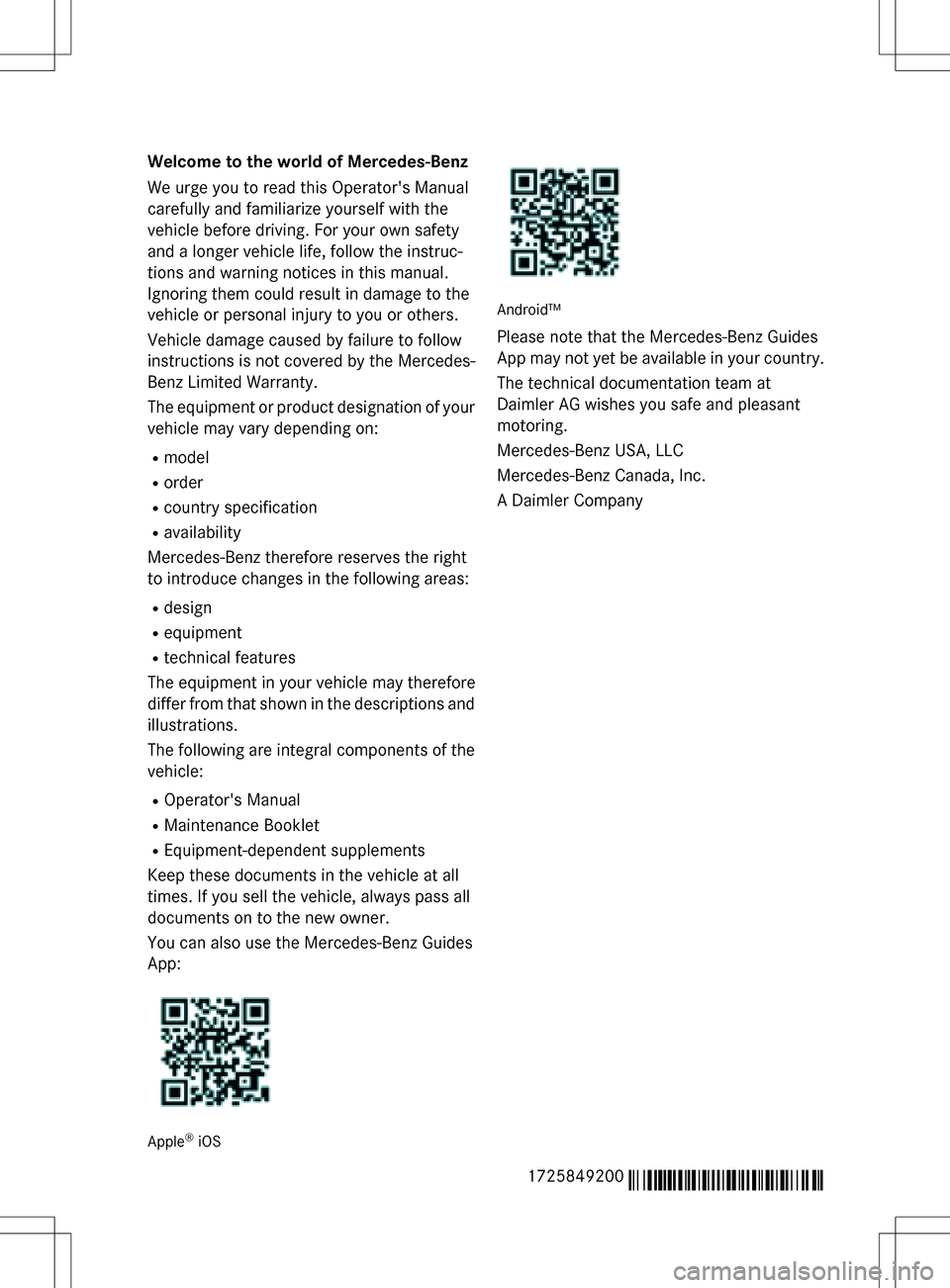 Welcome to the world of Mercedes-Benz

We urge you to read this Operator's Manual carefully and familiarize yourself with the vehicle before driving. For your own safety and a longer vehicle life, follow the instructions and warning notices in this manual. Ignoring them could result in damage to the vehicle or personal injury to you or others.

Vehicle damage caused by failure to follow instructions is not covered by the Mercedes-Benz Limited Warranty.

The equipment or product designation of your vehicle may vary depending on:

R model
R order
R country specification
R availability

Mercedes-Benz therefore reserves the right to introduce changes in the following areas:

R design
R equipment
R technical features

The equipment in your vehicle may therefore differ from that shown in the descriptions and illustrations.

The following are integral components of the vehicle:

R Operator's Manual
R Maintenance Booklet
R Equipment-dependent supplements

Keep these documents in the vehicle at all times. If you sell the vehicle, always pass all documents on to the new owner.

You can also use the Mercedes-Benz Guides App:

Apple® iOS

Android™

Please note that the Mercedes-Benz Guides App may not yet be available in your country.

The technical documentation team at Daimler AG wishes you safe and pleasant motoring.

Mercedes-Benz USA, LLC

Mercedes-Benz Canada, Inc.

A Daimler Company

1725849200

carmanualsonline.info